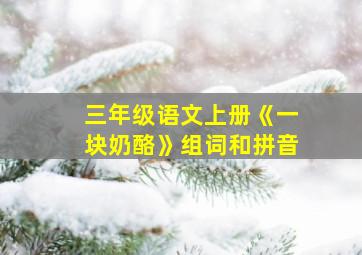 三年级语文上册《一块奶酪》组词和拼音